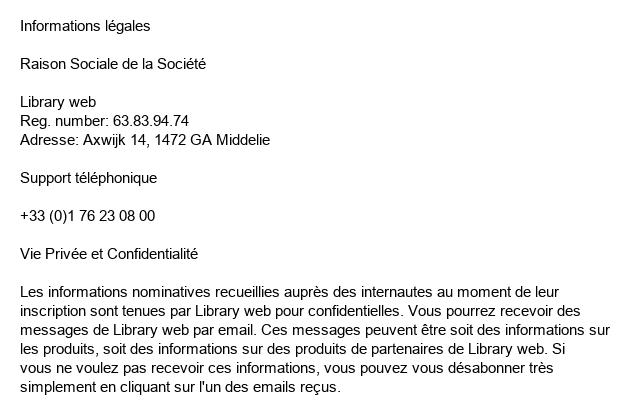 Informations légales

Raison Sociale de la Société

Library web
Reg. number: 63.83.94.74
Adresse: Axwijk 14, 1472 GA Middelie

Support téléphonique

+33 (0)1 76 23 08 00

Vie Privée et Confidentialité

Les informations nominatives recueillies auprès des internautes au moment de leur inscription sont tenues par Library web pour confidentielles. Vous pourrez recevoir des messages de Library web par email. Ces messages peuvent être soit des informations sur les produits, soit des informations sur des produits de partenaires de Library web. Si vous ne voulez pas recevoir ces informations, vous pouvez vous désabonner très simplement en cliquant sur l'un des emails reçus.